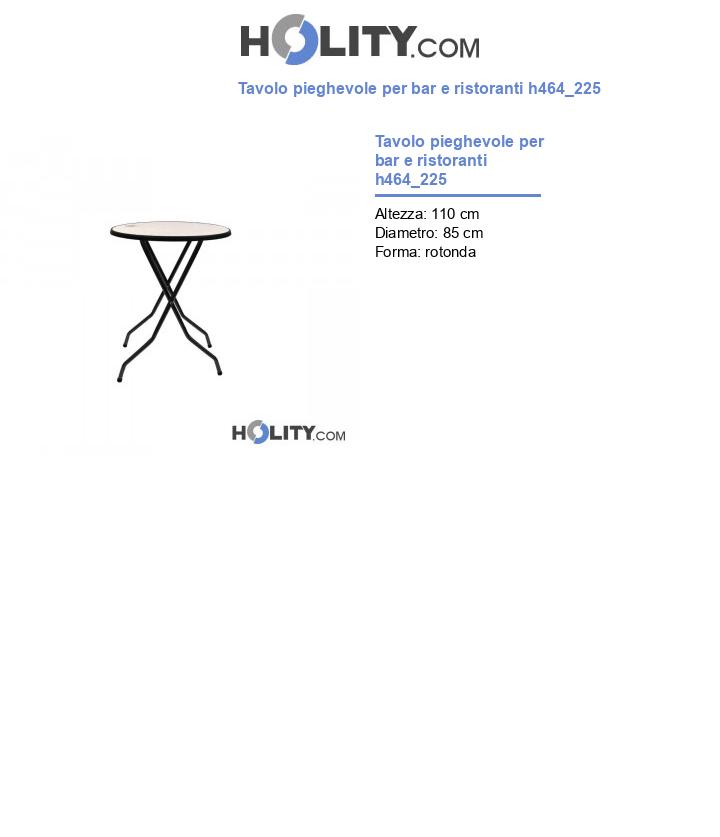 HOLITY.COM

Tavolo pieghevole per bar e ristoranti h464_225

Tavolo pieghevole per bar e ristoranti h464_225

Altezza: 110 cm
Diametro: 85 cm
Forma: rotonda

HOLITY.COM